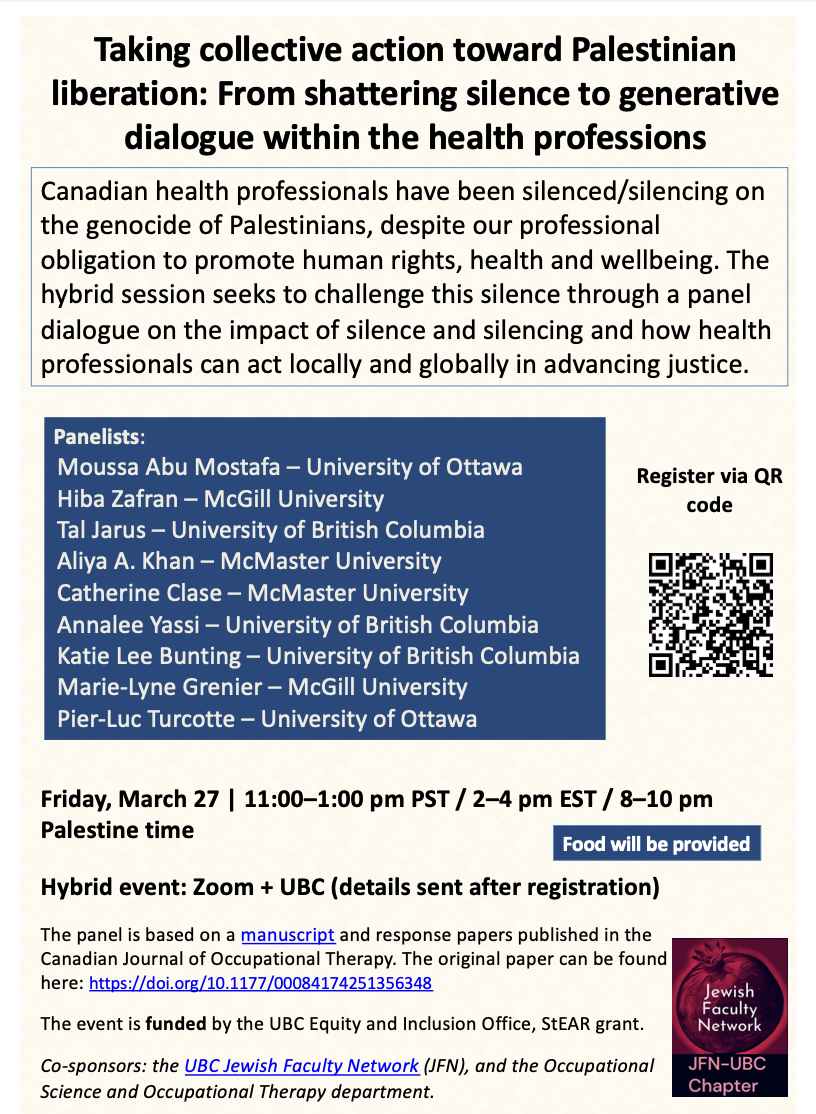 Taking collective action toward Palestinian liberation: From shattering silence to generative dialogue within the health professions

Canadian health professionals have been silenced/silencing on the genocide of Palestinians, despite our professional obligation to promote human rights, health and wellbeing. The hybrid session seeks to challenge this silence through a panel dialogue on the impact of silence and silencing and how health professionals can act locally and globally in advancing justice.

Panelists:
Moussa Abu Mostafa – University of Ottawa
Hiba Zafran – McGill University
Tal Jarus – University of British Columbia
Aliya A. Khan – McMaster University
Catherine Clase – McMaster University
Annalee Yassi – University of British Columbia
Katie Lee Bunting – University of British Columbia
Marie-Lyne Grenier – McGill University
Pier-Luc Turcotte – University of Ottawa

Register via QR code

Friday, March 27 | 11:00–1:00 pm PST / 2–4 pm EST / 8–10 pm Palestine time

Food will be provided

Hybrid event: Zoom + UBC (details sent after registration)

The panel is based on a manuscript and response papers published in the Canadian Journal of Occupational Therapy. The original paper can be found here: https://doi.org/10.1177/00084174251356348

The event is funded by the UBC Equity and Inclusion Office, StEAR grant.

Co-sponsors: the UBC Jewish Faculty Network (JFN), and the Occupational Science and Occupational Therapy department.

Jewish Faculty Network
JFN–UBC Chapter